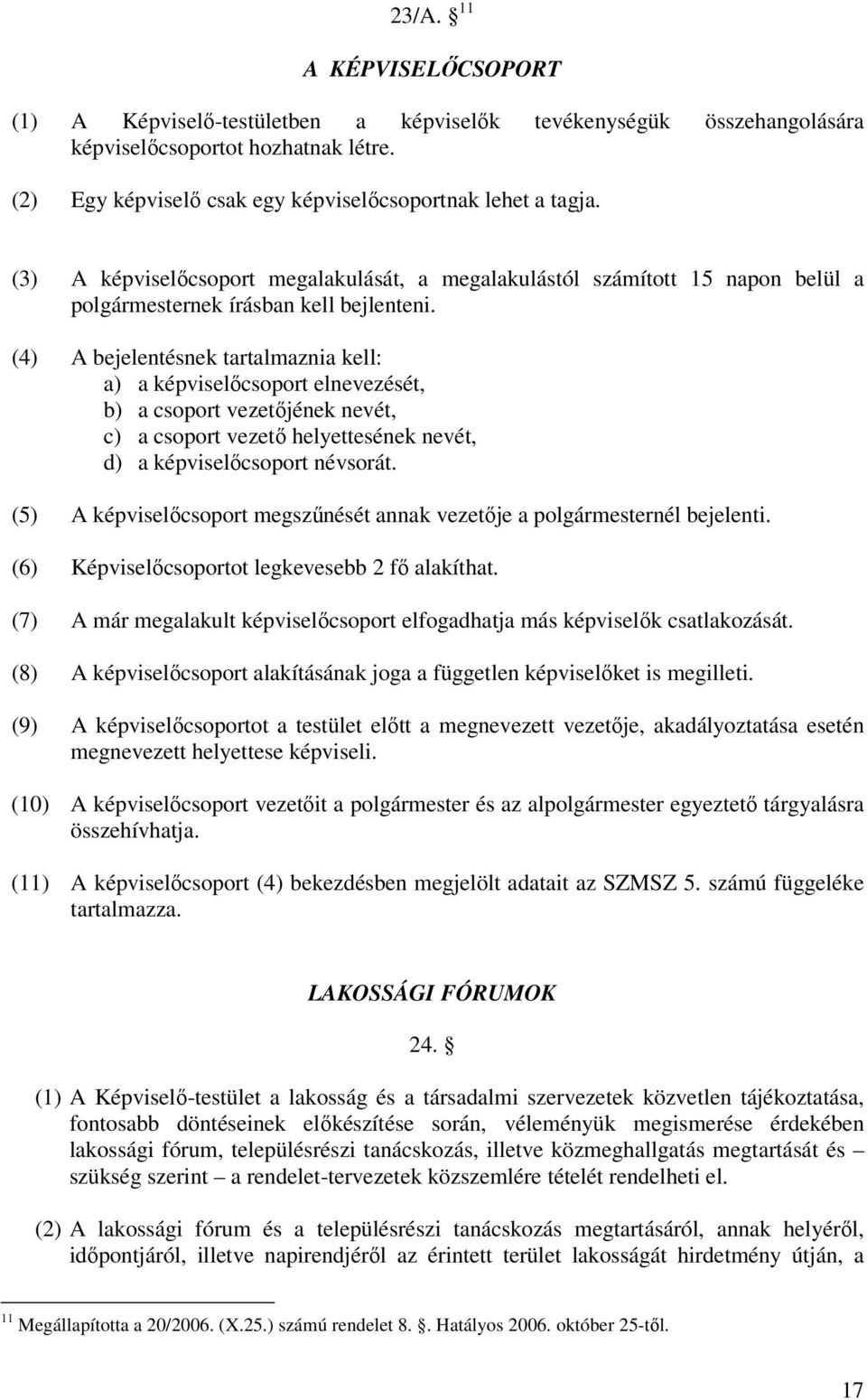 23/A. § $^{11}$

A KÉPVISELŐCSOPORT

(1) A Képviselő-testületben a képviselők tevékenységük összehangolására képviselőcsoportot hozhatnak létre.

(2) Egy képviselő csak egy képviselőcsoportnak lehet a tagja.

(3) A képviselőcsoport megalakulását, a megalakulástól számított 15 napon belül a polgármesternek írásban kell bejelenteni.

(4) A bejelentésnek tartalmaznia kell:
a) a képviselőcsoport elnevezését,
b) a csoport vezetőjének nevét,
c) a csoport vezető helyettesének nevét,
d) a képviselőcsoport névsorát.

(5) A képviselőcsoport megszűnését annak vezetője a polgármesternél bejelenti.

(6) Képviselőcsoportot legkevesebb 2 fő alakíthat.

(7) A már megalakult képviselőcsoport elfogadhatja más képviselők csatlakozását.

(8) A képviselőcsoport alakításának joga a független képviselőket is megilleti.

(9) A képviselőcsoportot a testület előtt a megnevezett vezetője, akadályoztatása esetén megnevezett helyettese képviseli.

(10) A képviselőcsoport vezetőit a polgármester és az alpolgármester egyeztető tárgyalásra összehívhatja.

(11) A képviselőcsoport (4) bekezdésben megjelölt adatait az SZMSZ 5. számú függeléke tartalmazza.

LAKOSSÁGI FÓRUMOK

24. §

(1) A Képviselő-testület a lakosság és a társadalmi szervezetek közvetlen tájékoztatása, fontosabb döntéseinek előkészítése során, véleményük megismerése érdekében lakossági fórum, településrészi tanácskozás, illetve közmeghallgatás megtartását és – szükség szerint – a rendelet-tervezetek közszemlére tételét rendelheti el.

(2) A lakossági fórum és a településrészi tanácskozás megtartásáról, annak helyéről, időpontjáról, illetve napirendjéről az érintett terület lakosságát hirdetmény útján, a

$^{11}$ Megállapította a 20/2006. (X.25.) számú rendelet 8. §. Hatályos 2006. október 25-től.

17